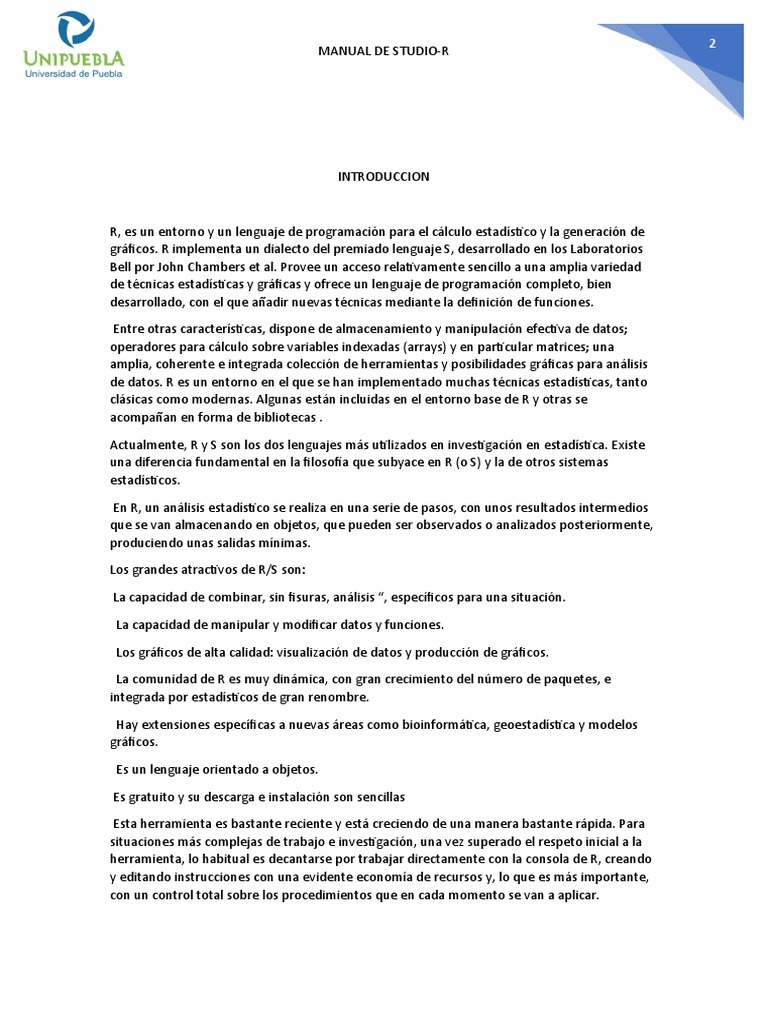 UNIPUEBLA
Universidad de Puebla

MANUAL DE STUDIO-R

2

INTRODUCCION

R, es un entorno y un lenguaje de programación para el cálculo estadístico y la generación de gráficos. R implementa un dialecto del premiado lenguaje S, desarrollado en los Laboratorios Bell por John Chambers et al. Provee un acceso relativamente sencillo a una amplia variedad de técnicas estadísticas y gráficas y ofrece un lenguaje de programación completo, bien desarrollado, con el que añadir nuevas técnicas mediante la definición de funciones.

Entre otras características, dispone de almacenamiento y manipulación efectiva de datos; operadores para cálculo sobre variables indexadas (arrays) y en particular matrices; una amplia, coherente e integrada colección de herramientas y posibilidades gráficas para análisis de datos. R es un entorno en el que se han implementado muchas técnicas estadísticas, tanto clásicas como modernas. Algunas están incluidas en el entorno base de R y otras se acompañan en forma de bibliotecas .

Actualmente, R y S son los dos lenguajes más utilizados en investigación en estadística. Existe una diferencia fundamental en la filosofía que subyace en R (o S) y la de otros sistemas estadísticos.

En R, un análisis estadístico se realiza en una serie de pasos, con unos resultados intermedios que se van almacenando en objetos, que pueden ser observados o analizados posteriormente, produciendo unas salidas mínimas.

Los grandes atractivos de R/S son:

La capacidad de combinar, sin fisuras, análisis “, específicos para una situación.

La capacidad de manipular y modificar datos y funciones.

Los gráficos de alta calidad: visualización de datos y producción de gráficos.

La comunidad de R es muy dinámica, con gran crecimiento del número de paquetes, e integrada por estadísticos de gran renombre.

Hay extensiones específicas a nuevas áreas como bioinformática, geoestadística y modelos gráficos.

Es un lenguaje orientado a objetos.

Es gratuito y su descarga e instalación son sencillas

Esta herramienta es bastante reciente y está creciendo de una manera bastante rápida. Para situaciones más complejas de trabajo e investigación, una vez superado el respeto inicial a la herramienta, lo habitual es decantarse por trabajar directamente con la consola de R, creando y editando instrucciones con una evidente economía de recursos y, lo que es más importante, con un control total sobre los procedimientos que en cada momento se van a aplicar.